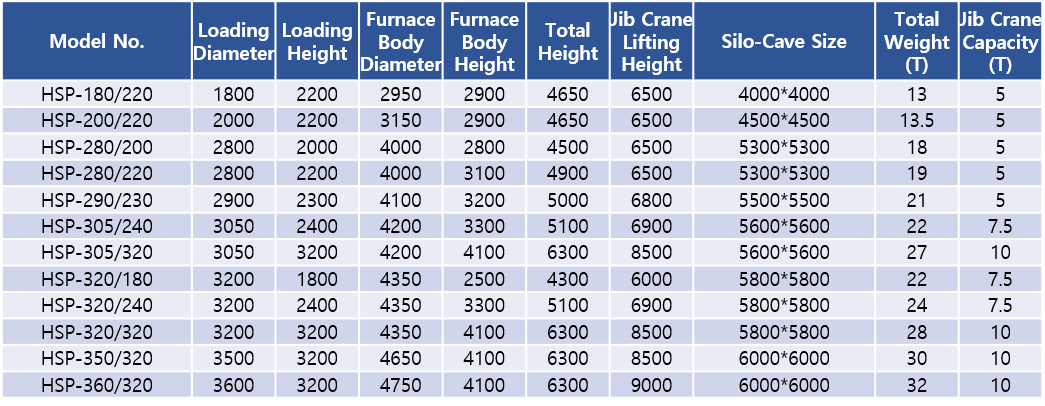 | Model No. | Loading Diameter | Loading Height | Furnace Body Diameter | Furnace Body Height | Total Height | Jib Crane Lifting Height | Silo-Cave Size | Total Weight (T) | Jib Crane Capacity (T) |
|---|---|---|---|---|---|---|---|---|---|
| HSP-180/220 | 1800 | 2200 | 2950 | 2900 | 4650 | 6500 | 4000*4000 | 13 | 5 |
| HSP-200/220 | 2000 | 2200 | 3150 | 2900 | 4650 | 6500 | 4500*4500 | 13.5 | 5 |
| HSP-280/200 | 2800 | 2000 | 4000 | 2800 | 4500 | 6500 | 5300*5300 | 18 | 5 |
| HSP-280/220 | 2800 | 2200 | 4000 | 3100 | 4900 | 6500 | 5300*5300 | 19 | 5 |
| HSP-290/230 | 2900 | 2300 | 4100 | 3200 | 5000 | 6800 | 5500*5500 | 21 | 5 |
| HSP-305/240 | 3050 | 2400 | 4200 | 3300 | 5100 | 6900 | 5600*5600 | 22 | 7.5 |
| HSP-305/320 | 3050 | 3200 | 4200 | 4100 | 6300 | 8500 | 5600*5600 | 27 | 10 |
| HSP-320/180 | 3200 | 1800 | 4350 | 2500 | 4300 | 6000 | 5800*5800 | 22 | 7.5 |
| HSP-320/240 | 3200 | 2400 | 4350 | 3300 | 5100 | 6900 | 5800*5800 | 24 | 7.5 |
| HSP-320/320 | 3200 | 3200 | 4350 | 4100 | 6300 | 8500 | 5800*5800 | 28 | 10 |
| HSP-350/320 | 3500 | 3200 | 4650 | 4100 | 6300 | 8500 | 6000*6000 | 30 | 10 |
| HSP-360/320 | 3600 | 3200 | 4750 | 4100 | 6300 | 9000 | 6000*6000 | 32 | 10 |